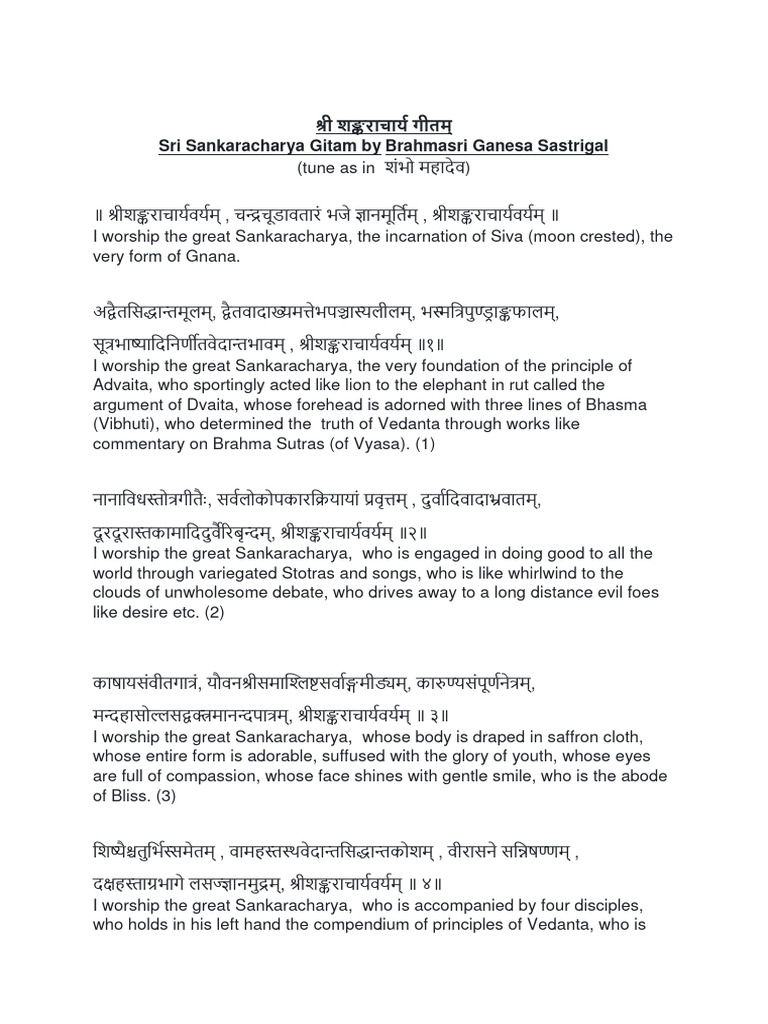 श्री शङ्कराचार्य गीतम्
Sri Sankaracharya Gitam by Brahmasri Ganesa Sastrigal
(tune as in शंभो महादेव)

॥ श्रीशङ्कराचार्यवर्यम् , चन्द्रचूडावतारं भजे ज्ञानमूर्तिम् , श्रीशङ्कराचार्यवर्यम् ॥
I worship the great Sankaracharya, the incarnation of Siva (moon crested), the very form of Gnana.

अद्वैतसिद्धान्तमूलम्, द्वैतवादाख्यमत्तेभपञ्चास्यलीलम्, भस्मत्रिपुण्ड्राङ्कफालम्,
सूत्रभाष्यादिनिर्णीतवेदान्तभावम् , श्रीशङ्कराचार्यवर्यम् ॥१॥
I worship the great Sankaracharya, the very foundation of the principle of Advaita, who sportingly acted like lion to the elephant in rut called the argument of Dvaita, whose forehead is adorned with three lines of Bhasma (Vibhuti), who determined the truth of Vedanta through works like commentary on Brahma Sutras (of Vyasa). (1)

नानाविधस्तोत्रगीतैः, सर्वलोकोपकारक्रियायां प्रवृत्तम् , दुर्वादिवादाभ्रवातम्,
दूरदूरास्तकामादिदुर्वैरिबृन्दम्, श्रीशङ्कराचार्यवर्यम् ॥२॥
I worship the great Sankaracharya, who is engaged in doing good to all the world through variegated Stotras and songs, who is like whirlwind to the clouds of unwholesome debate, who drives away to a long distance evil foes like desire etc. (2)

काषायसंवीतगात्रं, यौवनश्रीसमाश्लिष्टसर्वाङ्गमीड्यम्, कारुण्यसंपूर्णनेत्रम्,
मन्दहासोल्लसद्वक्त्रमानन्दपात्रम्, श्रीशङ्कराचार्यवर्यम् ॥ ३॥
I worship the great Sankaracharya, whose body is draped in saffron cloth, whose entire form is adorable, suffused with the glory of youth, whose eyes are full of compassion, whose face shines with gentle smile, who is the abode of Bliss. (3)

शिष्यैश्चतुर्भिस्समेतम् , वामहस्तस्थवेदान्तसिद्धान्तकोशम् , वीरासने सन्निषण्णम् ,
दक्षहस्ताग्रभागे लसज्ज्ञानमुद्रम्, श्रीशङ्कराचार्यवर्यम् ॥ ४॥
I worship the great Sankaracharya, who is accompanied by four disciples, who holds in his left hand the compendium of principles of Vedanta, who is